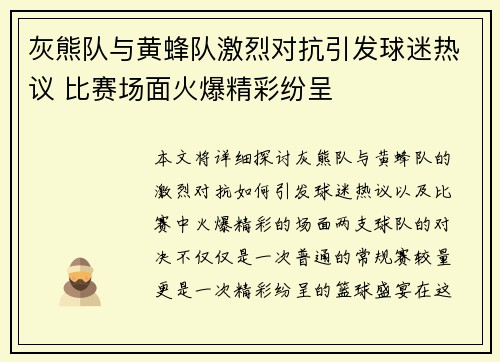 灰熊队与黄蜂队激烈对抗引发球迷热议 比赛场面火爆精彩纷呈

本文将详细探讨灰熊队与黄蜂队的激烈对抗如何引发球迷热议以及比赛中火爆精彩的场面两支球队的对决不仅仅是一次普通的常规赛较量更是一次精彩纷呈的篮球盛宴在这